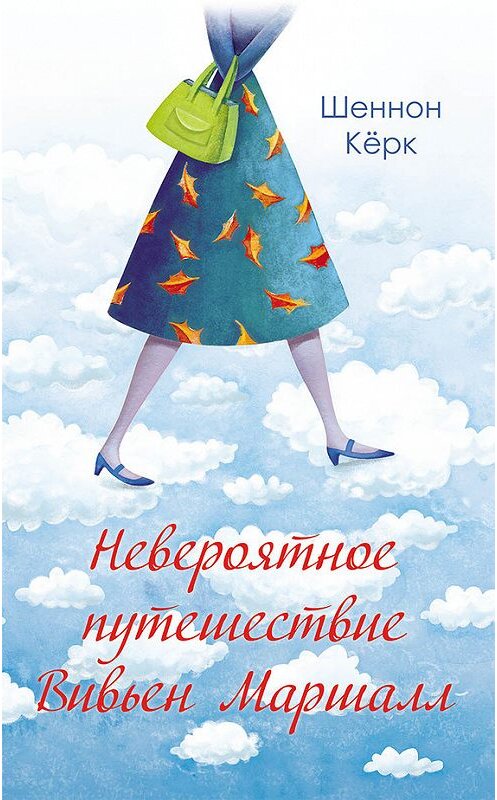 Шеннон Кёрк

Невероятное путешествие Вивьен Маршалл